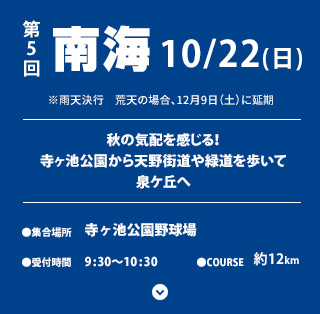 第5回 南海 10/22(日)

※雨天決行　荒天の場合、12月9日(土)に延期

秋の気配を感じる!
寺ヶ池公園から天野街道や緑道を歩いて
泉ケ丘へ

●集合場所　寺ヶ池公園野球場

●受付時間　9:30〜10:30　●COURSE　約12km